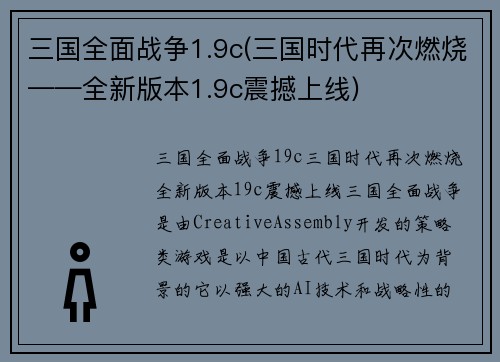 三国全面战争1.9c(三国时代再次燃烧——全新版本1.9c震撼上线)

三国全面战争19c三国时代再次燃烧全新版本19c震撼上线三国全面战争是由CreativeAssembly开发的策略类游戏是以中国古代三国时代为背景的它以强大的AI技术和战略性的